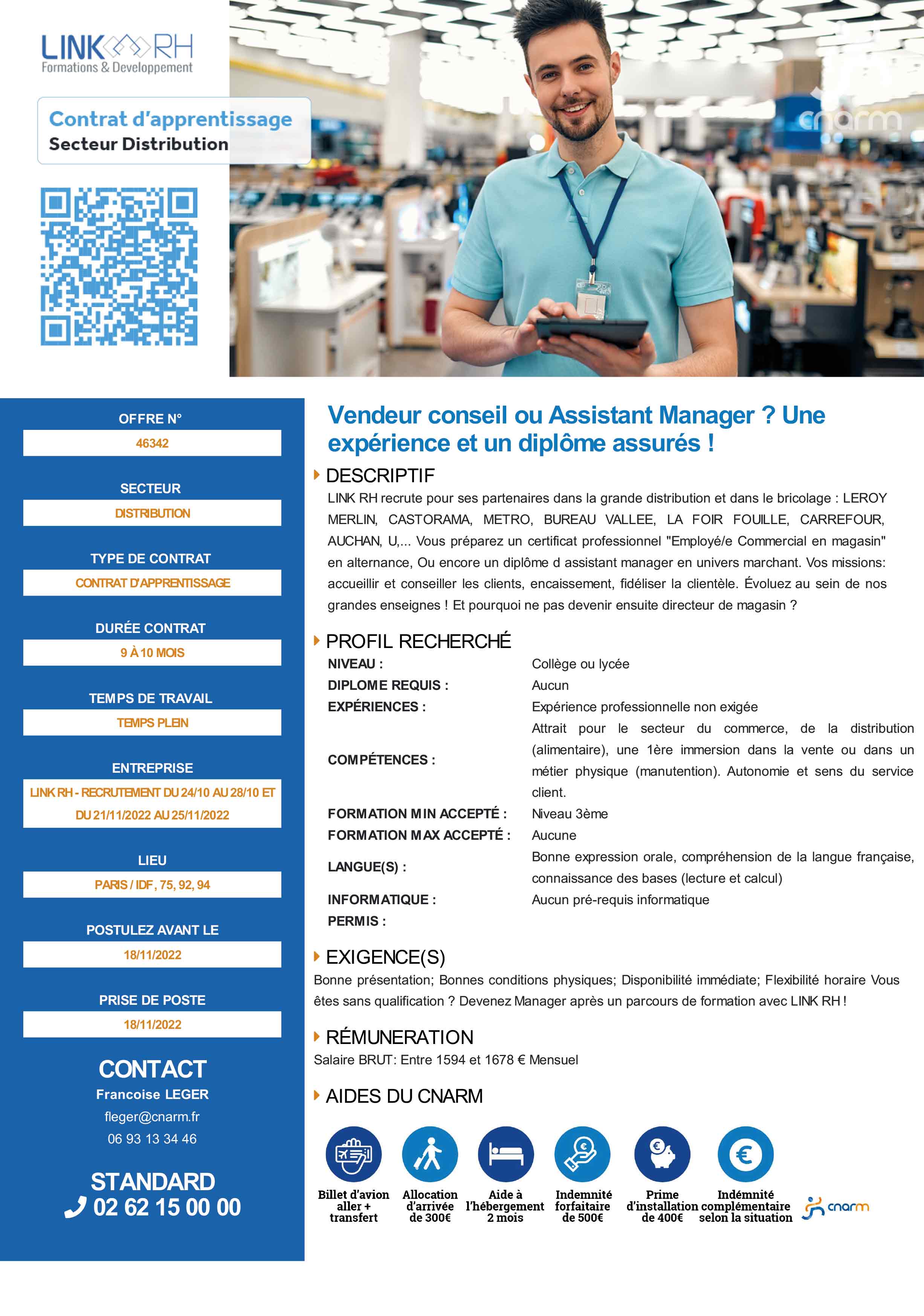 LINK RH
Formations & Developpement

Contrat d'apprentissage
Secteur Distribution

cnarm

OFFRE N°
46342

SECTEUR
DISTRIBUTION

TYPE DE CONTRAT
CONTRAT D'APPRENTISSAGE

DURÉE CONTRAT
9 À 10 MOIS

TEMPS DE TRAVAIL
TEMPS PLEIN

ENTREPRISE
LINK RH - RECRUTEMENT DU 24/10 AU 28/10 ET DU 21/11/2022 AU 25/11/2022

LIEU
PARIS / IDF, 75, 92, 94

POSTULEZ AVANT LE
18/11/2022

PRISE DE POSTE
18/11/2022

CONTACT
Francoise LEGER
fleger@cnarm.fr
06 93 13 34 46

STANDARD
02 62 15 00 00

Vendeur conseil ou Assistant Manager ? Une expérience et un diplôme assurés !

DESCRIPTIF
LINK RH recrute pour ses partenaires dans la grande distribution et dans le bricolage : LEROY MERLIN, CASTORAMA, METRO, BUREAU VALLEE, LA FOIR FOUILLE, CARREFOUR, AUCHAN, U,... Vous préparez un certificat professionnel "Employé/e Commercial en magasin" en alternance, Ou encore un diplôme d assistant manager en univers marchant. Vos missions: accueillir et conseiller les clients, encaissement, fidéliser la clientèle. Évoluez au sein de nos grandes enseignes ! Et pourquoi ne pas devenir ensuite directeur de magasin ?

PROFIL RECHERCHÉ
| | |
|---|---|
| NIVEAU : | Collège ou lycée |
| DIPLOME REQUIS : | Aucun |
| EXPÉRIENCES : | Expérience professionnelle non exigée |
| COMPÉTENCES : | Attrait pour le secteur du commerce, de la distribution (alimentaire), une 1ère immersion dans la vente ou dans un métier physique (manutention). Autonomie et sens du service client. |
| FORMATION MIN ACCEPTÉ : | Niveau 3ème |
| FORMATION MAX ACCEPTÉ : | Aucune |
| LANGUE(S) : | Bonne expression orale, compréhension de la langue française, connaissance des bases (lecture et calcul) |
| INFORMATIQUE : | Aucun pré-requis informatique |
| PERMIS : | |

EXIGENCE(S)
Bonne présentation; Bonnes conditions physiques; Disponibilité immédiate; Flexibilité horaire Vous êtes sans qualification ? Devenez Manager après un parcours de formation avec LINK RH !

RÉMUNERATION
Salaire BRUT: Entre 1594 et 1678 € Mensuel

AIDES DU CNARM
Billet d'avion aller + transfert
Allocation d'arrivée de 300€
Aide à l'hébergement 2 mois
Indemnité forfaitaire de 500€
Prime d'installation de 400€
Indémnité complémentaire selon la situation
cnarm